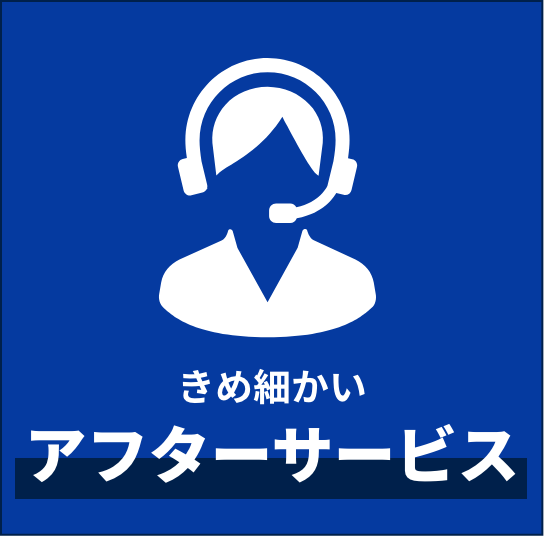 きめ細かい
アフターサービス